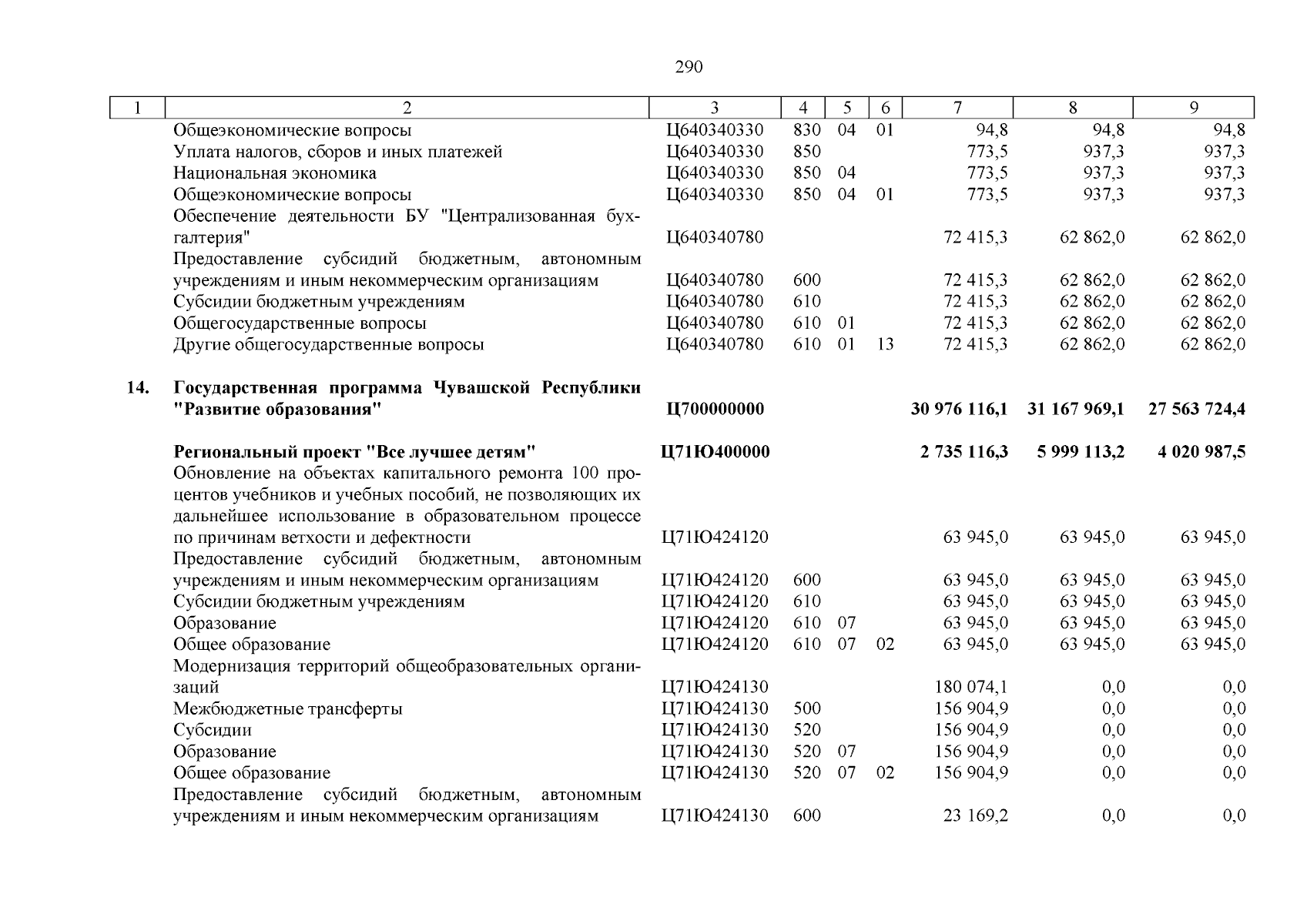 290

| 1 | 2 | 3 | 4 | 5 | 6 | 7 | 8 | 9 |
|---|---|---|---|---|---|---|---|---|
| | Общеэкономические вопросы | Ц640340330 | 830 | 04 | 01 | 94,8 | 94,8 | 94,8 |
| | Уплата налогов, сборов и иных платежей | Ц640340330 | 850 | | | 773,5 | 937,3 | 937,3 |
| | Национальная экономика | Ц640340330 | 850 | 04 | | 773,5 | 937,3 | 937,3 |
| | Общеэкономические вопросы | Ц640340330 | 850 | 04 | 01 | 773,5 | 937,3 | 937,3 |
| | Обеспечение деятельности БУ "Централизованная бухгалтерия" | Ц640340780 | | | | 72 415,3 | 62 862,0 | 62 862,0 |
| | Предоставление субсидий бюджетным, автономным учреждениям и иным некоммерческим организациям | Ц640340780 | 600 | | | 72 415,3 | 62 862,0 | 62 862,0 |
| | Субсидии бюджетным учреждениям | Ц640340780 | 610 | | | 72 415,3 | 62 862,0 | 62 862,0 |
| | Общегосударственные вопросы | Ц640340780 | 610 | 01 | | 72 415,3 | 62 862,0 | 62 862,0 |
| | Другие общегосударственные вопросы | Ц640340780 | 610 | 01 | 13 | 72 415,3 | 62 862,0 | 62 862,0 |
| 14. | Государственная программа Чувашской Республики "Развитие образования" | Ц700000000 | | | | 30 976 116,1 | 31 167 969,1 | 27 563 724,4 |
| | Региональный проект "Все лучшее детям" | Ц71Ю400000 | | | | 2 735 116,3 | 5 999 113,2 | 4 020 987,5 |
| | Обновление на объектах капитального ремонта 100 процентов учебников и учебных пособий, не позволяющих их дальнейшее использование в образовательном процессе по причинам ветхости и дефектности | Ц71Ю424120 | | | | 63 945,0 | 63 945,0 | 63 945,0 |
| | Предоставление субсидий бюджетным, автономным учреждениям и иным некоммерческим организациям | Ц71Ю424120 | 600 | | | 63 945,0 | 63 945,0 | 63 945,0 |
| | Субсидии бюджетным учреждениям | Ц71Ю424120 | 610 | | | 63 945,0 | 63 945,0 | 63 945,0 |
| | Образование | Ц71Ю424120 | 610 | 07 | | 63 945,0 | 63 945,0 | 63 945,0 |
| | Общее образование | Ц71Ю424120 | 610 | 07 | 02 | 63 945,0 | 63 945,0 | 63 945,0 |
| | Модернизация территорий общеобразовательных организаций | Ц71Ю424130 | | | | 180 074,1 | 0,0 | 0,0 |
| | Межбюджетные трансферты | Ц71Ю424130 | 500 | | | 156 904,9 | 0,0 | 0,0 |
| | Субсидии | Ц71Ю424130 | 520 | | | 156 904,9 | 0,0 | 0,0 |
| | Образование | Ц71Ю424130 | 520 | 07 | | 156 904,9 | 0,0 | 0,0 |
| | Общее образование | Ц71Ю424130 | 520 | 07 | 02 | 156 904,9 | 0,0 | 0,0 |
| | Предоставление субсидий бюджетным, автономным учреждениям и иным некоммерческим организациям | Ц71Ю424130 | 600 | | | 23 169,2 | 0,0 | 0,0 |